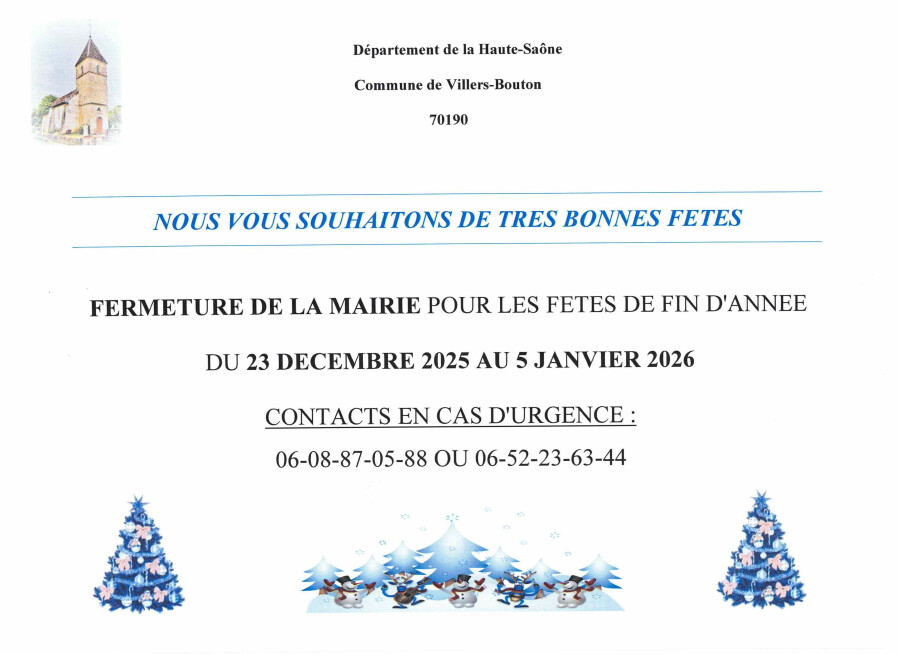 Département de la Haute-Saône

Commune de Villers-Bouton

70190

NOUS VOUS SOUHAITONS DE TRES BONNES FETES

FERMETURE DE LA MAIRIE POUR LES FETES DE FIN D'ANNEE

DU 23 DECEMBRE 2025 AU 5 JANVIER 2026

CONTACTS EN CAS D'URGENCE :

06-08-87-05-88 OU 06-52-23-63-44